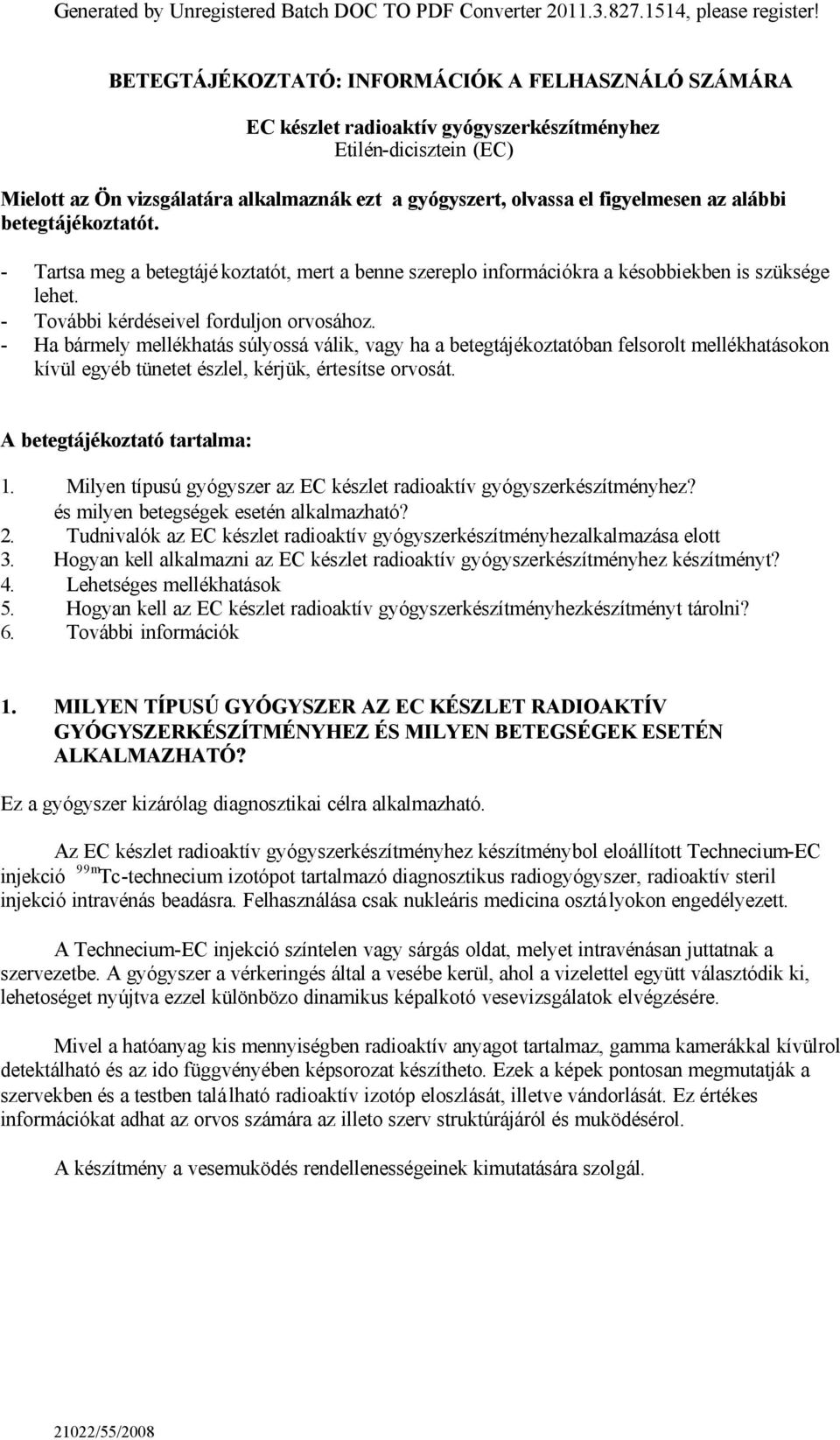 Generated by Unregistered Batch DOC TO PDF Converter 2011.3.827.1514, please register!

BETEGTÁJÉKOZTATÓ: INFORMÁCIÓK A FELHASZNÁLÓ SZÁMÁRA

EC készlet radioaktív gyógyszerkészítményhez
Etilén-dicisztein (EC)

Mielott az Ön vizsgálatára alkalmaznák ezt a gyógyszert, olvassa el figyelmesen az alábbi betegtájékoztatót.

- Tartsa meg a betegtájékoztatót, mert a benne szereplo információkra a késobbiekben is szüksége lehet.
- További kérdéseivel forduljon orvosához.
- Ha bármely mellékhatás súlyossá válik, vagy ha a betegtájékoztatóban felsorolt mellékhatásokon kívül egyéb tünetet észlel, kérjük, értesítse orvosát.

A betegtájékoztató tartalma:

1. Milyen típusú gyógyszer az EC készlet radioaktív gyógyszerkészítményhez? és milyen betegségek esetén alkalmazható?
2. Tudnivalók az EC készlet radioaktív gyógyszerkészítményhezalkalmazása elott
3. Hogyan kell alkalmazni az EC készlet radioaktív gyógyszerkészítményhez készítményt?
4. Lehetséges mellékhatások
5. Hogyan kell az EC készlet radioaktív gyógyszerkészítményhezkészítményt tárolni?
6. További információk

1. MILYEN TÍPUSÚ GYÓGYSZER AZ EC KÉSZLET RADIOAKTÍV GYÓGYSZERKÉSZÍTMÉNYHEZ ÉS MILYEN BETEGSÉGEK ESETÉN ALKALMAZHATÓ?

Ez a gyógyszer kizárólag diagnosztikai célra alkalmazható.

Az EC készlet radioaktív gyógyszerkészítményhez készítménybol eloállított Technecium-EC injekció $^{99m}$Tc-technecium izotópot tartalmazó diagnosztikus radiogyógyszer, radioaktív steril injekció intravénás beadásra. Felhasználása csak nukleáris medicina osztályokon engedélyezett.

A Technecium-EC injekció színtelen vagy sárgás oldat, melyet intravénásan juttatnak a szervezetbe. A gyógyszer a vérkeringés által a vesébe kerül, ahol a vizelettel együtt választódik ki, lehetoséget nyújtva ezzel különbözo dinamikus képalkotó vesevizsgálatok elvégzésére.

Mivel a hatóanyag kis mennyiségben radioaktív anyagot tartalmaz, gamma kamerákkal kívülrol detektálható és az ido függvényében képsorozat készítheto. Ezek a képek pontosan megmutatják a szervekben és a testben található radioaktív izotóp eloszlását, illetve vándorlását. Ez értékes információkat adhat az orvos számára az illeto szerv struktúrájáról és muködésérol.

A készítmény a vesemuködés rendellenességeinek kimutatására szolgál.

21022/55/2008